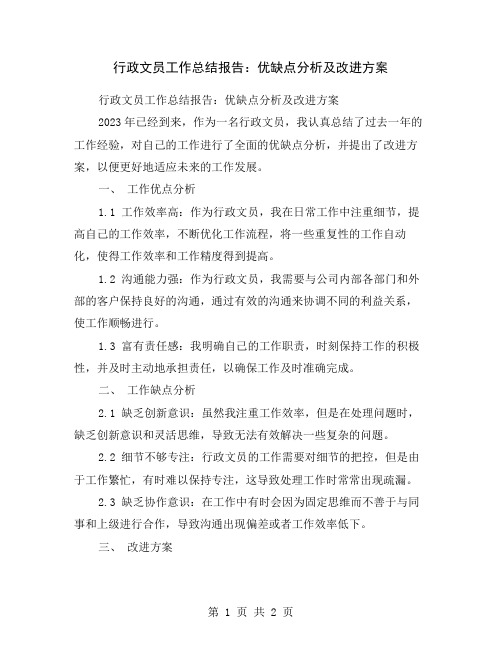 行政文员工作总结报告：优缺点分析及改进方案

行政文员工作总结报告：优缺点分析及改进方案

2023年已经到来，作为一名行政文员，我认真总结了过去一年的工作经验，对自己的工作进行了全面的优缺点分析，并提出了改进方案，以便更好地适应未来的工作发展。

一、 工作优点分析

1.1 工作效率高：作为行政文员，我在日常工作中注重细节，提高自己的工作效率，不断优化工作流程，将一些重复性的工作自动化，使得工作效率和工作精度得到提高。

1.2 沟通能力强：作为行政文员，我需要与公司内部各部门和外部的客户保持良好的沟通，通过有效的沟通来协调不同的利益关系，使工作顺畅进行。

1.3 富有责任感：我明确自己的工作职责，时刻保持工作的积极性，并及时主动地承担责任，以确保工作及时准确完成。

二、 工作缺点分析

2.1 缺乏创新意识：虽然我注重工作效率，但是在处理问题时，缺乏创新意识和灵活思维，导致无法有效解决一些复杂的问题。

2.2 细节不够专注：行政文员的工作需要对细节的把控，但是由于工作繁忙，有时难以保持专注，这导致处理工作时常常出现疏漏。

2.3 缺乏协作意识：在工作中有时会因为固定思维而不善于与同事和上级进行合作，导致沟通出现偏差或者工作效率低下。

三、 改进方案

第 1 页 共 2 页